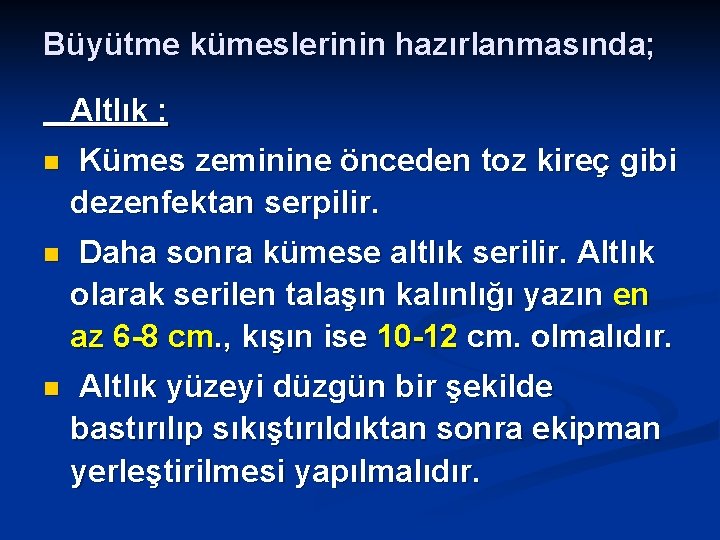 Büyütme kümeslerinin hazırlanmasında;

Altlık :

Kümes zeminine önceden toz kireç gibi dezenfektan serpilir.

Daha sonra kümese altlık serilir. Altlık olarak serilen talaşın kalınlığı yazın en az 6-8 cm., kışın ise 10-12 cm. olmalıdır.

Altlık yüzeyi düzgün bir şekilde bastırılıp sıkıştırıldıktan sonra ekipman yerleştirilmesi yapılmalıdır.